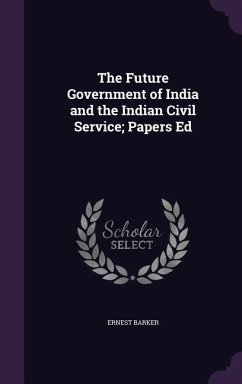 The Future Government of India and the Indian Civil Service; Papers Ed

Scholar SELECT

ERNEST BARKER